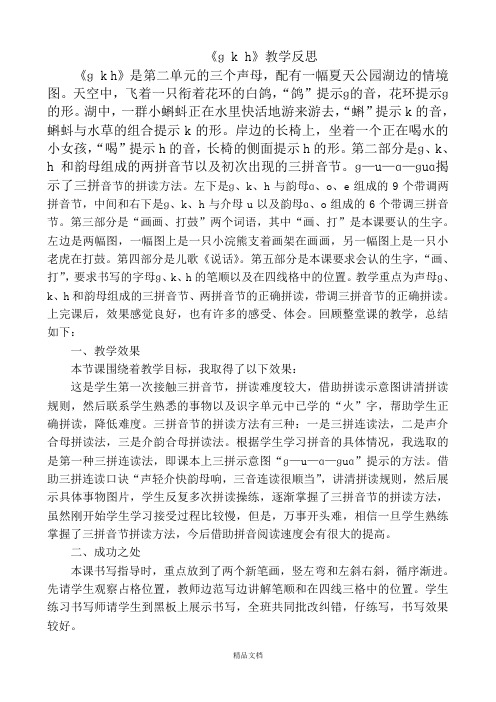 《g k h》教学反思

《g k h》是第二单元的三个声母，配有一幅夏天公园湖边的情境图。天空中，飞着一只衔着花环的白鸽，“鸽”提示g的音，花环提示g的形。湖中，一群小蝌蚪正在水里快活地游来游去，“蝌”提示 k 的音，蝌蚪与水草的组合提示 k 的形。岸边的长椅上，坐着一个正在喝水的小女孩，“喝”提示 h 的音，长椅的侧面提示 h 的形。第二部分是g、k、h 和韵母组成的两拼音节以及初次出现的三拼音节。g—u—a—gua揭示了三拼音节的拼读方法。左下是g、k、h 与韵母a、o、e 组成的 9 个带调两拼音节，中间和右下是g、k、h 与介母 u 以及韵母a、o 组成的 6 个带调三拼音节。第三部分是“画画、打鼓”两个词语，其中“画、打”是本课要认的生字。左边是两幅图，一幅图上是一只小浣熊支着画架在画画，另一幅图上是一只小老虎在打鼓。第四部分是儿歌《说话》。第五部分是本课要求会认的生字，“画、打”，要求书写的字母g、k、h 的笔顺以及在四线格中的位置。教学重点为声母g、k、h 和韵母组成的三拼音节、两拼音节的正确拼读，带调三拼音节的正确拼读。上完课后，效果感觉良好，也有许多的感受、体会。回顾整堂课的教学，总结如下：

一、教学效果

本节课围绕着教学目标，我取得了以下效果：

这是学生第一次接触三拼音节，拼读难度较大，借助拼读示意图讲清拼读规则，然后联系学生熟悉的事物以及识字单元中已学的“火”字，帮助学生正确拼读，降低难度。三拼音节的拼读方法有三种：一是三拼连读法，二是声介合母拼读法，三是介韵合母拼读法。根据学生学习拼音的具体情况，我选取的是第一种三拼连读法，即课本上三拼示意图“g—u—a—gua”提示的方法。借助三拼连读口诀“声轻介快韵母响，三音连读很顺当”，讲清拼读规则，然后展示具体事物图片，学生反复多次拼读操练，逐渐掌握了三拼音节的拼读方法，虽然刚开始学生学习接受过程比较慢，但是，万事开头难，相信一旦学生熟练掌握了三拼音节拼读方法，今后借助拼音阅读速度会有很大的提高。

二、成功之处

本课书写指导时，重点放到了两个新笔画，竖左弯和左斜右斜，循序渐进。先请学生观察占格位置，教师边范写边讲解笔顺和在四线三格中的位置。学生练习书写师请学生到黑板上展示书写，全班共同批改纠错，仔练写，书写效果较好。

精品文档